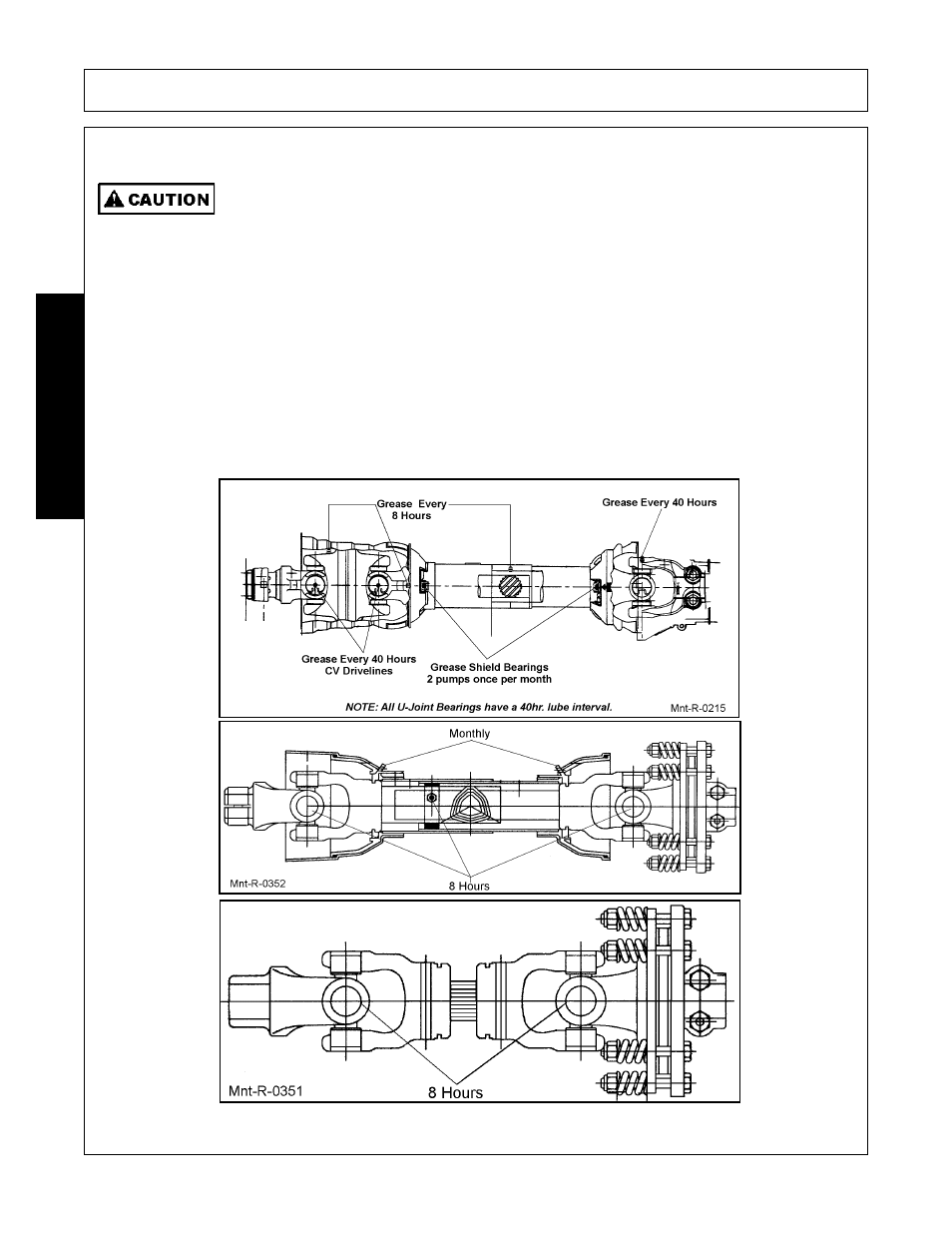 CAUTION

Grease Every 8 Hours

Grease Every 40 Hours

Grease Every 40 Hours CV Drivelines

Grease Shield Bearings 2 pumps once per month

NOTE: All U-Joint Bearings have a 40hr. lube interval.

Mnt-R-0215

Monthly

Mnt-R-0352

8 Hours

Mnt-R-0351

8 Hours